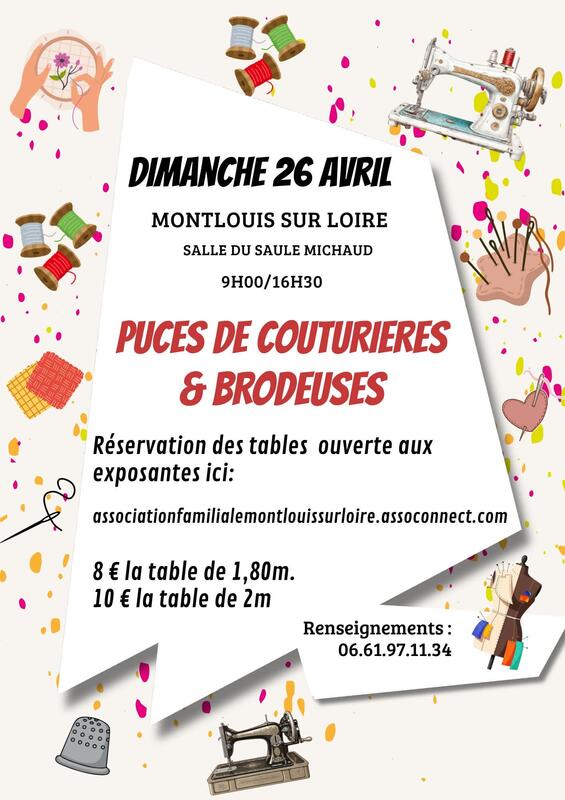 DIMANCHE 26 AVRIL

MONTLOUIS SUR LOIRE

SALLE DU SAULE MICHAUD

9H00/16H30

PUCES DE COUTURIERES & BRODEUSES

Réservation des tables ouverte aux exposantes ici:

associationfamilialemontlouissurloire.assoconnect.com

8 € la table de 1,80m.
10 € la table de 2m

Renseignements :
06.61.97.11.34